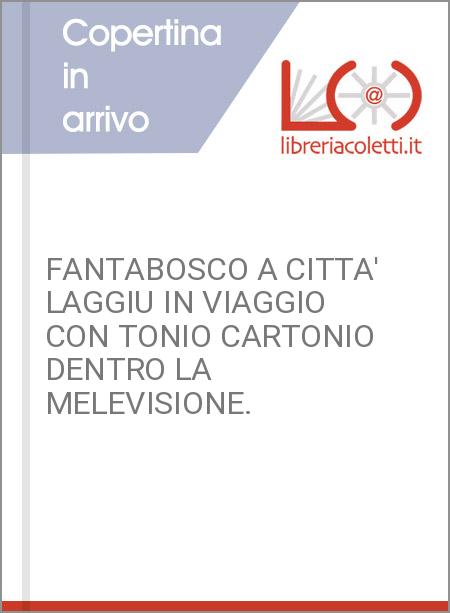 Copertina in arrivo

@

libreriacoletti.it

FANTABOSCO A CITTA' LAGGIU IN VIAGGIO CON TONIO CARTONIO DENTRO LA MELEVISIONE.